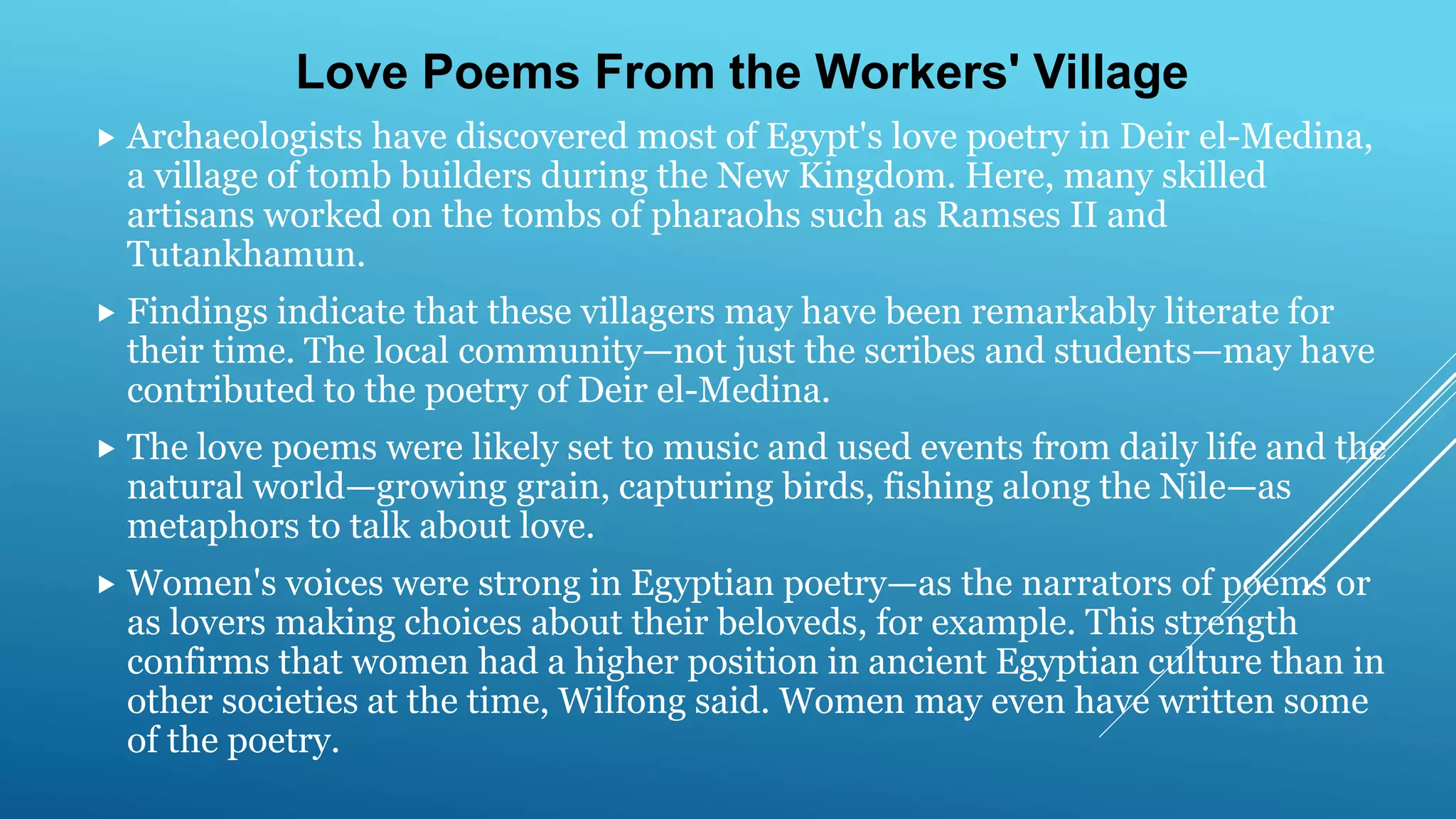 Love Poems From the Workers' Village

▸ Archaeologists have discovered most of Egypt's love poetry in Deir el-Medina, a village of tomb builders during the New Kingdom. Here, many skilled artisans worked on the tombs of pharaohs such as Ramses II and Tutankhamun.

▸ Findings indicate that these villagers may have been remarkably literate for their time. The local community—not just the scribes and students—may have contributed to the poetry of Deir el-Medina.

▸ The love poems were likely set to music and used events from daily life and the natural world—growing grain, capturing birds, fishing along the Nile—as metaphors to talk about love.

▸ Women's voices were strong in Egyptian poetry—as the narrators of poems or as lovers making choices about their beloveds, for example. This strength confirms that women had a higher position in ancient Egyptian culture than in other societies at the time, Wilfong said. Women may even have written some of the poetry.